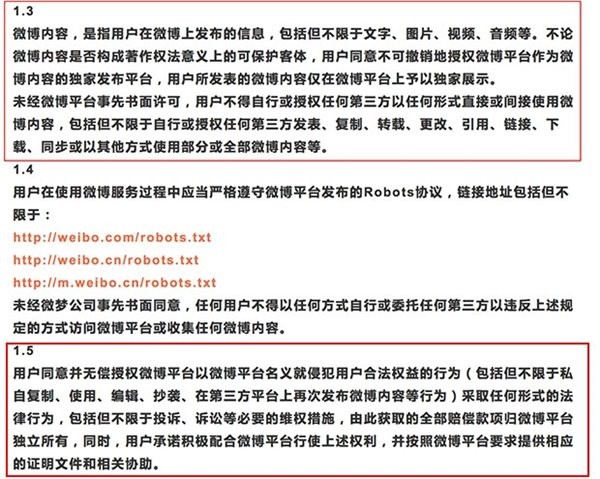 1.3
微博内容，是指用户在微博上发布的信息，包括但不限于文字、图片、视频、音频等。不论微博内容是否构成著作权法意义上的可保护客体，用户同意不可撤销地授权微博平台作为微博内容的独家发布平台，用户所发表的微博内容仅在微博平台上予以独家展示。
未经微博平台事先书面许可，用户不得自行或授权任何第三方以任何形式直接或间接使用微博内容，包括但不限于自行或授权任何第三方发表、复制、转载、更改、引用、链接、下载、同步或以其他方式使用部分或全部微博内容等。

1.4
用户在使用微博服务过程中应当严格遵守微博平台发布的Robots协议，链接地址包括但不限于：
http://weibo.com/robots.txt
http://weibo.cn/robots.txt
http://m.weibo.cn/robots.txt
未经微梦公司事先书面同意，任何用户不得以任何方式自行或委托任何第三方以违反上述规定的方式访问微博平台或收集任何微博内容。

1.5
用户同意并无偿授权微博平台以微博平台名义就侵犯用户合法权益的行为（包括但不限于私自复制、使用、编辑、抄袭、在第三方平台上再次发布微博内容等行为）采取任何形式的法律行为，包括但不限于投诉、诉讼等必要的维权措施，由此获取的全部赔偿款项归微博平台独立所有，同时，用户承诺积极配合微博平台行使上述权利，并按照微博平台要求提供相应的证明文件和相关协助。